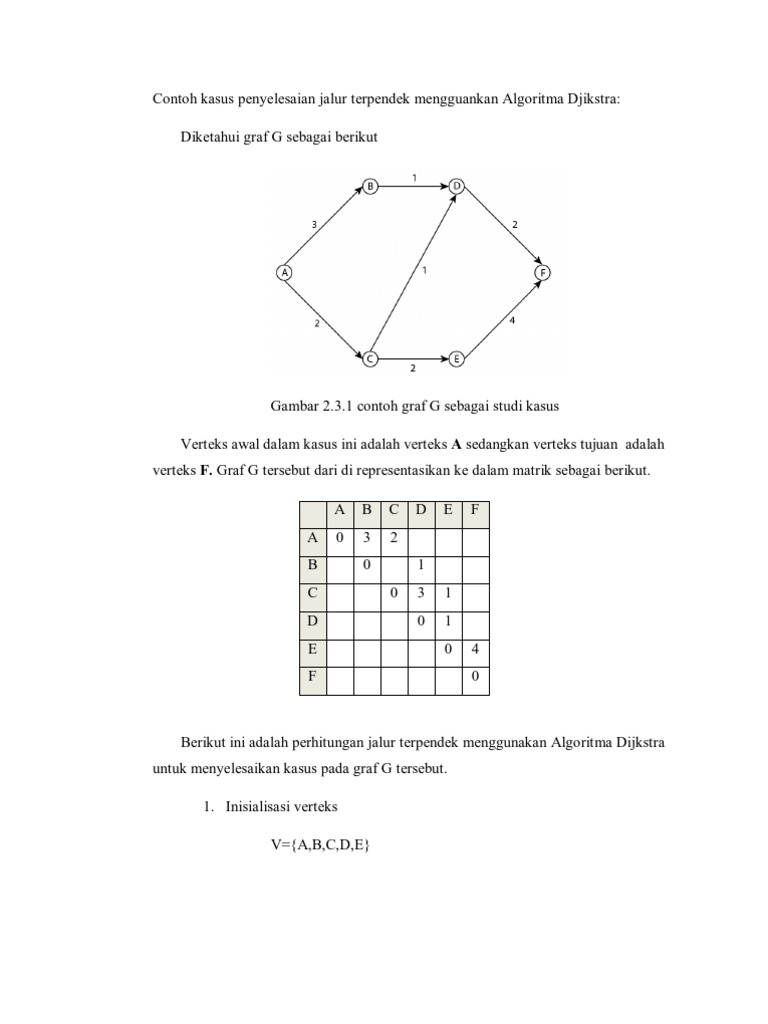 Contoh kasus penyelesaian jalur terpendek mengguankan Algoritma Djikstra:

Diketahui graf G sebagai berikut

B 1 D 3 2 A 1 F 2 4 C E 2

Gambar 2.3.1 contoh graf G sebagai studi kasus

Verteks awal dalam kasus ini adalah verteks **A** sedangkan verteks tujuan adalah verteks **F.** Graf G tersebut dari di representasikan ke dalam matrik sebagai berikut.

| | A | B | C | D | E | F |
|---|---|---|---|---|---|---|
| A | 0 | 3 | 2 | | | |
| B | | 0 | | 1 | | |
| C | | | 0 | 3 | 1 | |
| D | | | | 0 | 1 | |
| E | | | | | 0 | 4 |
| F | | | | | | 0 |

Berikut ini adalah perhitungan jalur terpendek menggunakan Algoritma Dijkstra untuk menyelesaikan kasus pada graf G tersebut.

1. Inisialisasi verteks

V={A,B,C,D,E}